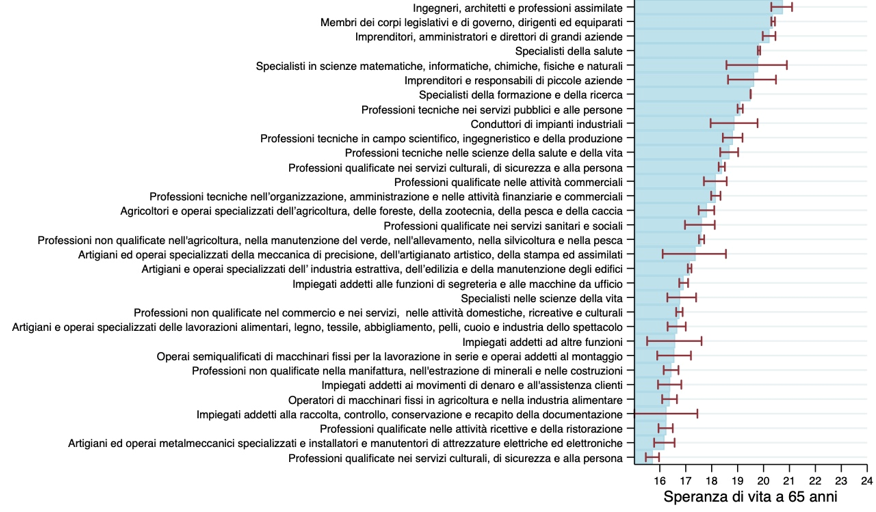 Ingegneri, architetti e professioni assimilate
Membri dei corpi legislativi e di governo, dirigenti ed equiparati
Imprenditori, amministratori e direttori di grandi aziende
Specialisti della salute
Specialisti in scienze matematiche, informatiche, chimiche, fisiche e naturali
Imprenditori e responsabili di piccole aziende
Specialisti della formazione e della ricerca
Professioni tecniche nei servizi pubblici e alle persone
Conduttori di impianti industriali
Professioni tecniche in campo scientifico, ingegneristico e della produzione
Professioni tecniche nelle scienze della salute e della vita
Professioni qualificate nei servizi culturali, di sicurezza e alla persona
Professioni qualificate nelle attività commerciali
Professioni tecniche nell'organizzazione, amministrazione e nelle attività finanziarie e commerciali
Agricoltori e operai specializzati dell'agricoltura, delle foreste, della zootecnia, della pesca e della caccia
Professioni qualificate nei servizi sanitari e sociali
Professioni non qualificate nell'agricoltura, nella manutenzione del verde, nell'allevamento, nella silvicoltura e nella pesca
Artigiani ed operai specializzati della meccanica di precisione, dell'artigianato artistico, della stampa ed assimilati
Artigiani e operai specializzati dell' industria estrattiva, dell'edilizia e della manutenzione degli edifici
Impiegati addetti alle funzioni di segreteria e alle macchine da ufficio
Specialisti nelle scienze della vita
Professioni non qualificate nel commercio e nei servizi, nelle attività domestiche, ricreative e culturali
Artigiani e operai specializzati delle lavorazioni alimentari, legno, tessile, abbigliamento, pelli, cuoio e industria dello spettacolo
Impiegati addetti ad altre funzioni
Operai semiqualificati di macchinari fissi per la lavorazione in serie e operai addetti al montaggio
Professioni non qualificate nella manifattura, nell'estrazione di minerali e nelle costruzioni
Impiegati addetti ai movimenti di denaro e all'assistenza clienti
Operatori di macchinari fissi in agricoltura e nella industria alimentare
Impiegati addetti alla raccolta, controllo, conservazione e recapito della documentazione
Professioni qualificate nelle attività ricettive e della ristorazione
Artigiani ed operai metalmeccanici specializzati e installatori e manutentori di attrezzature elettriche ed elettroniche
Professioni qualificate nei servizi culturali, di sicurezza e alla persona

16 17 18 19 20 21 22 23 24
Speranza di vita a 65 anni